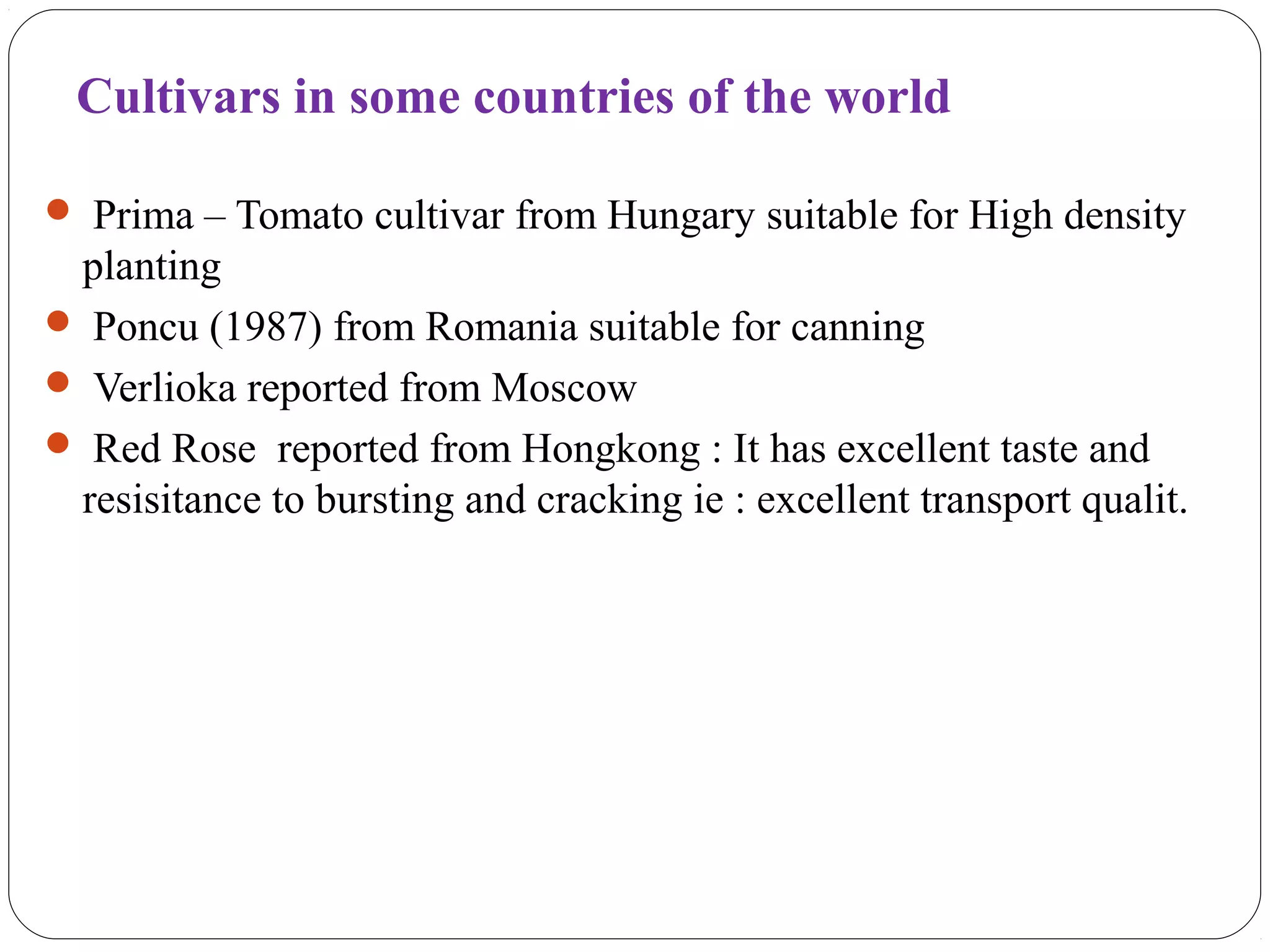 Cultivars in some countries of the world

• Prima – Tomato cultivar from Hungary suitable for High density planting
• Poncu (1987) from Romania suitable for canning
• Verlioka reported from Moscow
• Red Rose reported from Hongkong : It has excellent taste and resisitance to bursting and cracking ie : excellent transport qualit.